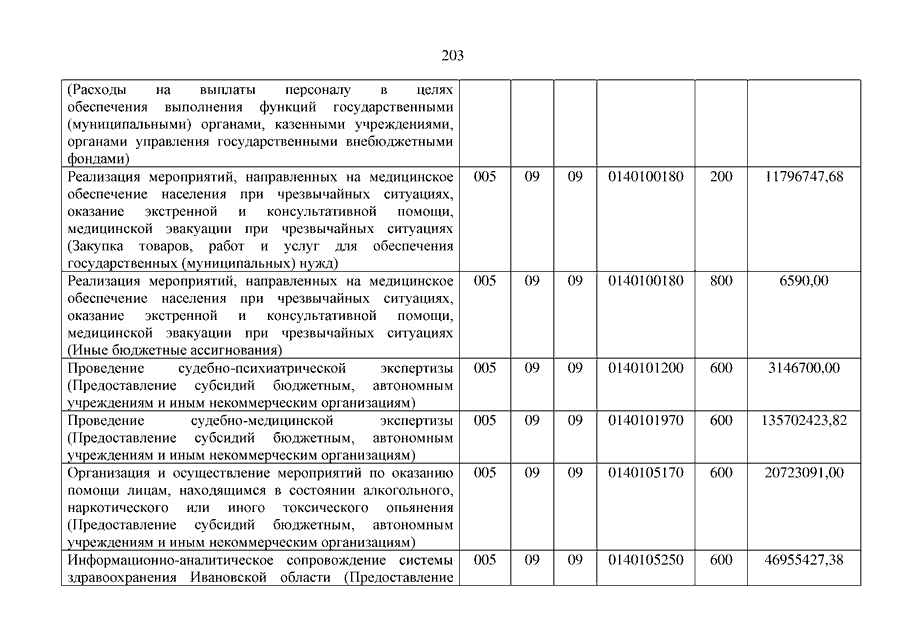 203

| | | | | | | |
|---|---|---|---|---|---|---|
| (Расходы на выплаты персоналу в целях обеспечения выполнения функций государственными (муниципальными) органами, казенными учреждениями, органами управления государственными внебюджетными фондами) | | | | | | |
| Реализация мероприятий, направленных на медицинское обеспечение населения при чрезвычайных ситуациях, оказание экстренной и консультативной помощи, медицинской эвакуации при чрезвычайных ситуациях (Закупка товаров, работ и услуг для обеспечения государственных (муниципальных) нужд) | 005 | 09 | 09 | 0140100180 | 200 | 11796747,68 |
| Реализация мероприятий, направленных на медицинское обеспечение населения при чрезвычайных ситуациях, оказание экстренной и консультативной помощи, медицинской эвакуации при чрезвычайных ситуациях (Иные бюджетные ассигнования) | 005 | 09 | 09 | 0140100180 | 800 | 6590,00 |
| Проведение судебно-психиатрической экспертизы (Предоставление субсидий бюджетным, автономным учреждениям и иным некоммерческим организациям) | 005 | 09 | 09 | 0140101200 | 600 | 3146700,00 |
| Проведение судебно-медицинской экспертизы (Предоставление субсидий бюджетным, автономным учреждениям и иным некоммерческим организациям) | 005 | 09 | 09 | 0140101970 | 600 | 135702423,82 |
| Организация и осуществление мероприятий по оказанию помощи лицам, находящимся в состоянии алкогольного, наркотического или иного токсического опьянения (Предоставление субсидий бюджетным, автономным учреждениям и иным некоммерческим организациям) | 005 | 09 | 09 | 0140105170 | 600 | 20723091,00 |
| Информационно-аналитическое сопровождение системы здравоохранения Ивановской области (Предоставление | 005 | 09 | 09 | 0140105250 | 600 | 46955427,38 |